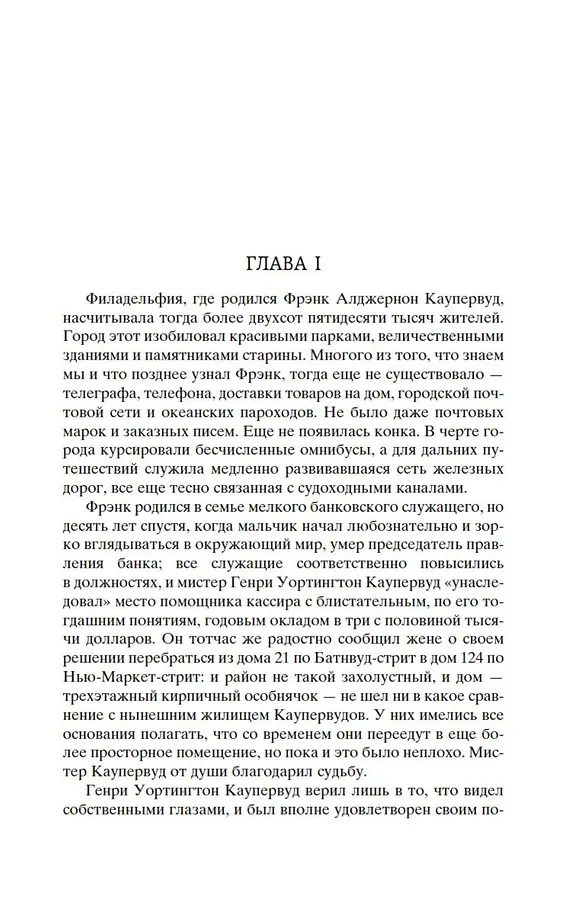 ГЛАВА I

Филадельфия, где родился Фрэнк Алджернон Каупервуд, насчитывала тогда более двухсот пятидесяти тысяч жителей. Город этот изобиловал красивыми парками, величественными зданиями и памятниками старины. Многого из того, что знаем мы и что позднее узнал Фрэнк, тогда еще не существовало — телеграфа, телефона, доставки товаров на дом, городской почтовой сети и океанских пароходов. Не было даже почтовых марок и заказных писем. Еще не появилась конка. В черте города курсировали бесчисленные омнибусы, а для дальних путешествий служила медленно развивавшаяся сеть железных дорог, все еще тесно связанная с судоходными каналами.

Фрэнк родился в семье мелкого банковского служащего, но десять лет спустя, когда мальчик начал любознательно и зорко вглядываться в окружающий мир, умер председатель правления банка; все служащие соответственно повысились в должностях, и мистер Генри Уортингтон Каупервуд «унаследовал» место помощника кассира с блистательным, по его тогдашним понятиям, годовым окладом в три с половиной тысячи долларов. Он тотчас же радостно сообщил жене о своем решении перебраться из дома 21 по Батнвуд-стрит в дом 124 по Нью-Маркет-стрит: и район не такой захолустный, и дом — трехэтажный кирпичный особнячок — не шел ни в какое сравнение с нынешним жилищем Каупервудов. У них имелись все основания полагать, что со временем они переедут в еще более просторное помещение, но пока и это было неплохо. Мистер Каупервуд от души благодарил судьбу.

Генри Уортингтон Каупервуд верил лишь в то, что видел собственными глазами, и был вполне удовлетворен своим по-